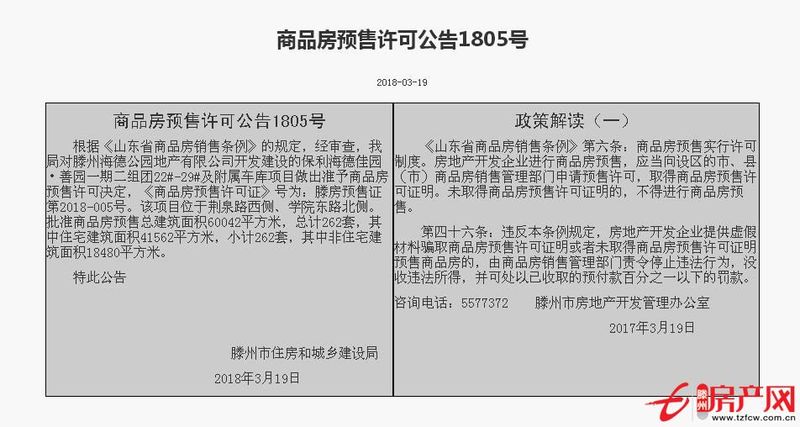 商品房预售许可公告1805号

2018-03-19

商品房预售许可公告1805号

根据《山东省商品房销售条例》的规定，经审查，我局对滕州海德公园地产有限公司开发建设的保利海德佳园·善园一期二组团22#-29#及附属车库项目做出准予商品房预售许可决定，《商品房预售许可证》号为，滕房预售证第2018-005号。该项目位于荆泉路西侧、学院东路北侧。批准商品房预售总建筑面积60042平方米，总计262套，其中住宅建筑面积41562平方米，小计262套，其中非住宅建筑面积18480平方米。

特此公告

滕州市住房和城乡建设局

2018年3月19日

政策解读（一）

《山东省商品房销售条例》第六条：商品房预售实行许可制度。房地产开发企业进行商品房预售，应当向设区的市、县（市）商品房销售管理部门申请预售许可，取得商品房预售许可证明。未取得商品房预售许可证明的，不得进行商品房预售。

第四十六条：违反本条例规定，房地产开发企业提供虚假材料骗取商品房预售许可证明或者未取得商品房预售许可证明预售商品房的，由商品房销售管理部门责令停止违法行为，没收违法所得，并可处以已收取的预付款百分之一以下的罚款。

咨询电话：5577372　　滕州市房地产开发管理办公室

2017年3月19日

滕州房产网
www.tzfcw.com